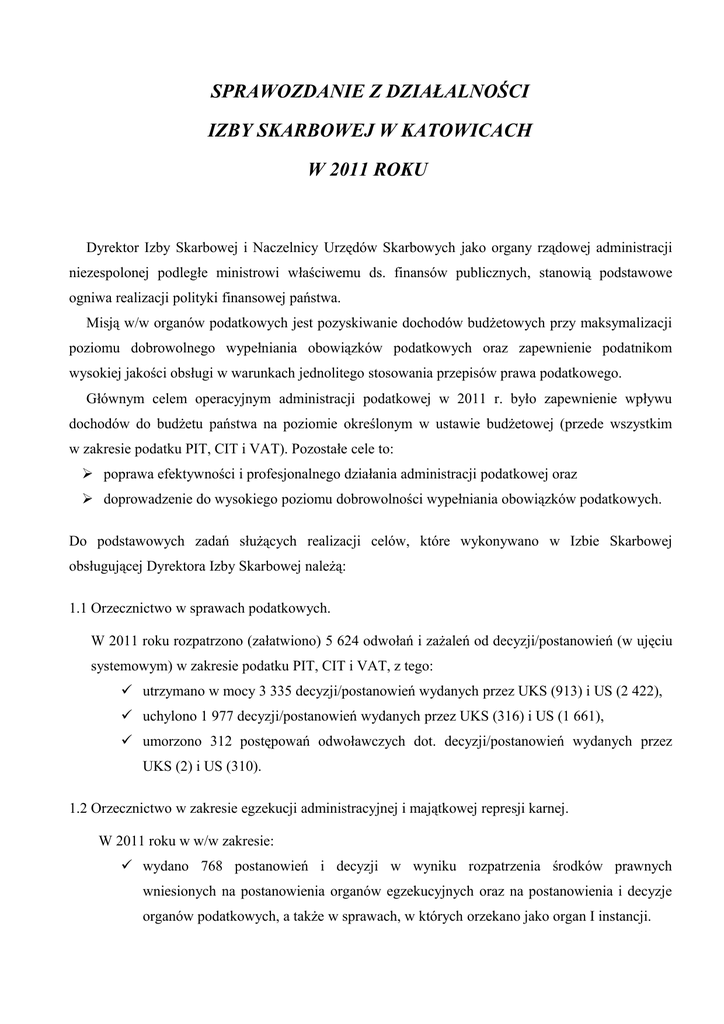 SPRAWOZDANIE Z DZIAŁALNOŚCI

IZBY SKARBOWEJ W KATOWICACH

W 2011 ROKU

Dyrektor Izby Skarbowej i Naczelnicy Urzędów Skarbowych jako organy rządowej administracji niezespolonej podległe ministrowi właściwemu ds. finansów publicznych, stanowią podstawowe ogniwa realizacji polityki finansowej państwa.

Misją w/w organów podatkowych jest pozyskiwanie dochodów budżetowych przy maksymalizacji poziomu dobrowolnego wypełniania obowiązków podatkowych oraz zapewnienie podatnikom wysokiej jakości obsługi w warunkach jednolitego stosowania przepisów prawa podatkowego.

Głównym celem operacyjnym administracji podatkowej w 2011 r. było zapewnienie wpływu dochodów do budżetu państwa na poziomie określonym w ustawie budżetowej (przede wszystkim w zakresie podatku PIT, CIT i VAT). Pozostałe cele to:

➢ poprawa efektywności i profesjonalnego działania administracji podatkowej oraz
➢ doprowadzenie do wysokiego poziomu dobrowolności wypełniania obowiązków podatkowych.

Do podstawowych zadań służących realizacji celów, które wykonywano w Izbie Skarbowej obsługującej Dyrektora Izby Skarbowej należą:

1.1 Orzecznictwo w sprawach podatkowych.

W 2011 roku rozpatrzono (załatwiono) 5 624 odwołań i zażaleń od decyzji/postanowień (w ujęciu systemowym) w zakresie podatku PIT, CIT i VAT, z tego:

✓ utrzymano w mocy 3 335 decyzji/postanowień wydanych przez UKS (913) i US (2 422),
✓ uchylono 1 977 decyzji/postanowień wydanych przez UKS (316) i US (1 661),
✓ umorzono 312 postępowań odwoławczych dot. decyzji/postanowień wydanych przez UKS (2) i US (310).

1.2 Orzecznictwo w zakresie egzekucji administracyjnej i majątkowej represji karnej.

W 2011 roku w w/w zakresie:

✓ wydano 768 postanowień i decyzji w wyniku rozpatrzenia środków prawnych wniesionych na postanowienia organów egzekucyjnych oraz na postanowienia i decyzje organów podatkowych, a także w sprawach, w których orzekano jako organ I instancji.